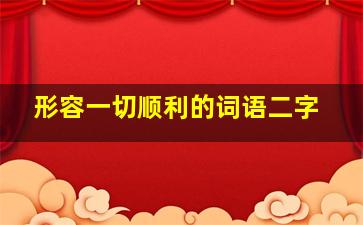 形容一切顺利的词语二字